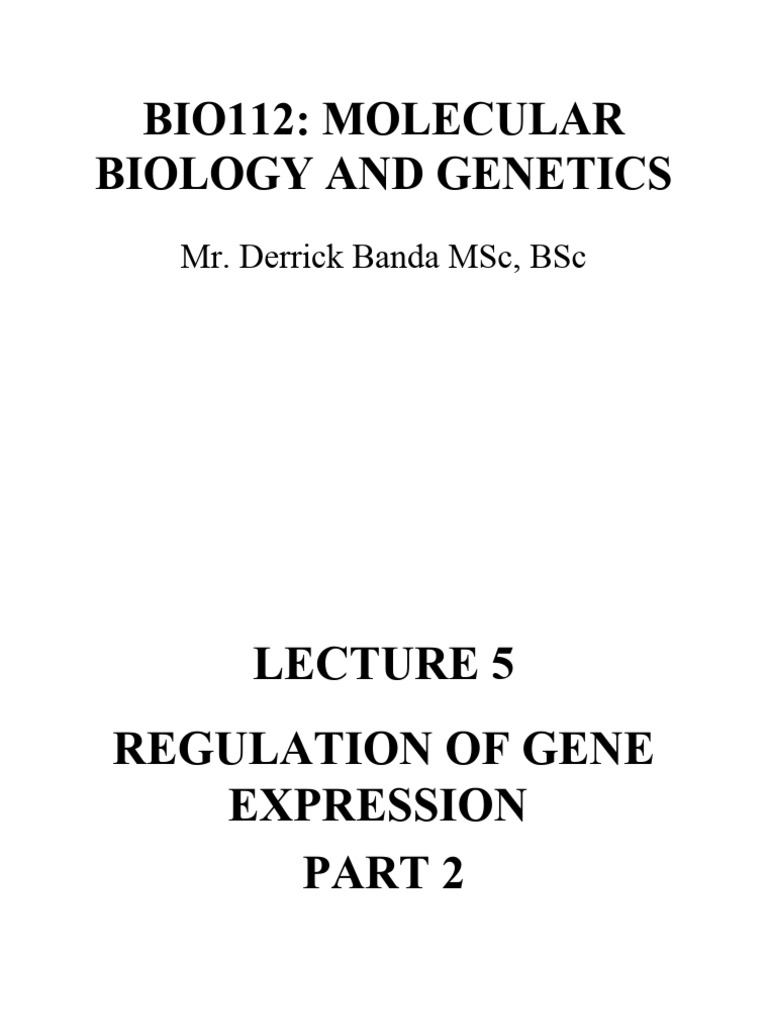 BIO112: MOLECULAR BIOLOGY AND GENETICS

Mr. Derrick Banda MSc, BSc

LECTURE 5

REGULATION OF GENE EXPRESSION

PART 2